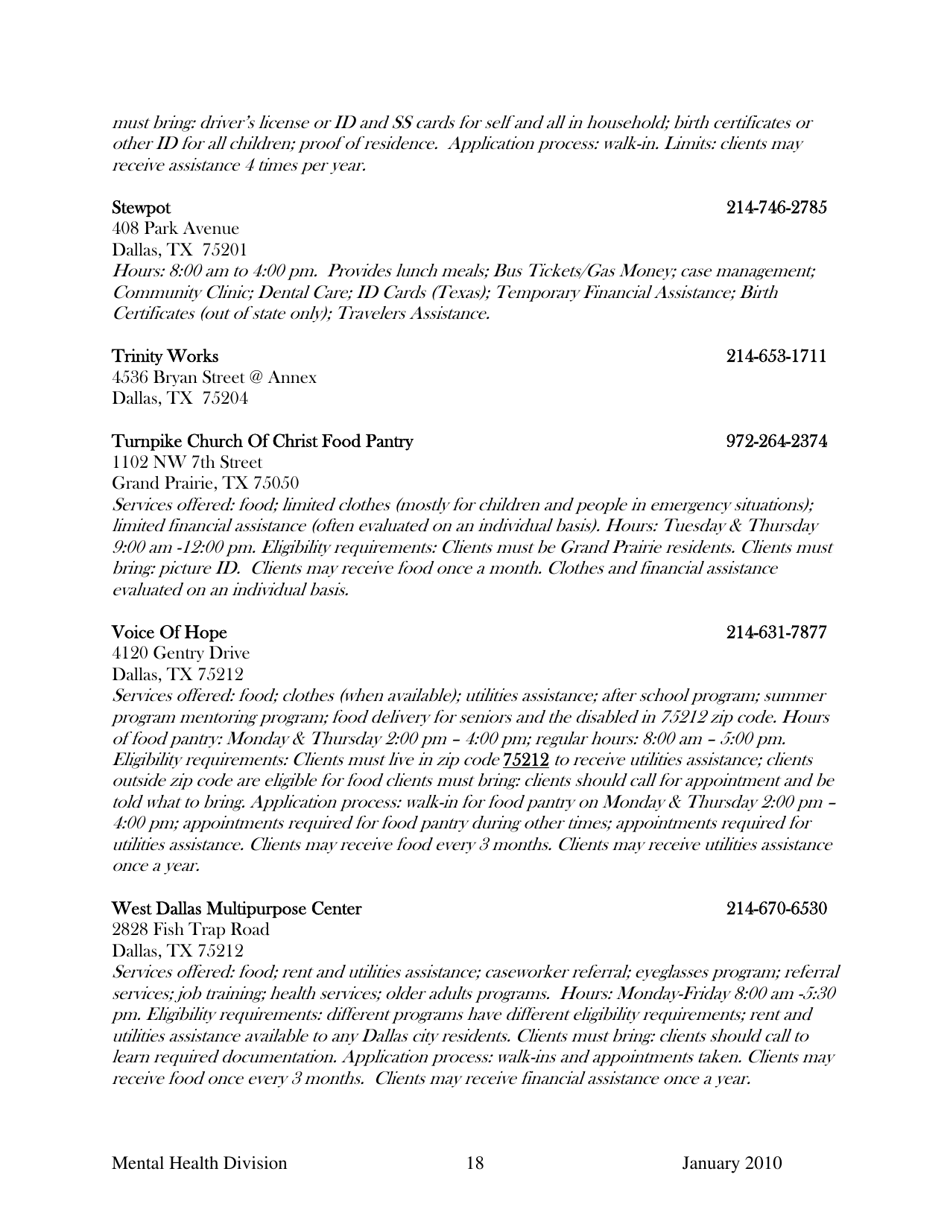 must bring: driver's license or ID and SS cards for self and all in household; birth certificates or other ID for all children; proof of residence. Application process: walk-in. Limits: clients may receive assistance 4 times per year.

Stewpot 214-746-2785
408 Park Avenue
Dallas, TX 75201
Hours: 8:00 am to 4:00 pm. Provides lunch meals; Bus Tickets/Gas Money; case management; Community Clinic; Dental Care; ID Cards (Texas); Temporary Financial Assistance; Birth Certificates (out of state only); Travelers Assistance.

Trinity Works 214-653-1711
4536 Bryan Street @ Annex
Dallas, TX 75204

Turnpike Church Of Christ Food Pantry 972-264-2374
1102 NW 7th Street
Grand Prairie, TX 75050
Services offered: food; limited clothes (mostly for children and people in emergency situations); limited financial assistance (often evaluated on an individual basis). Hours: Tuesday & Thursday 9:00 am -12:00 pm. Eligibility requirements: Clients must be Grand Prairie residents. Clients must bring: picture ID. Clients may receive food once a month. Clothes and financial assistance evaluated on an individual basis.

Voice Of Hope 214-631-7877
4120 Gentry Drive
Dallas, TX 75212
Services offered: food; clothes (when available); utilities assistance; after school program; summer program mentoring program; food delivery for seniors and the disabled in 75212 zip code. Hours of food pantry: Monday & Thursday 2:00 pm – 4:00 pm; regular hours: 8:00 am – 5:00 pm. Eligibility requirements: Clients must live in zip code 75212 to receive utilities assistance; clients outside zip code are eligible for food clients must bring: clients should call for appointment and be told what to bring. Application process: walk-in for food pantry on Monday & Thursday 2:00 pm – 4:00 pm; appointments required for food pantry during other times; appointments required for utilities assistance. Clients may receive food every 3 months. Clients may receive utilities assistance once a year.

West Dallas Multipurpose Center 214-670-6530
2828 Fish Trap Road
Dallas, TX 75212
Services offered: food; rent and utilities assistance; caseworker referral; eyeglasses program; referral services; job training; health services; older adults programs. Hours: Monday-Friday 8:00 am -5:30 pm. Eligibility requirements: different programs have different eligibility requirements; rent and utilities assistance available to any Dallas city residents. Clients must bring: clients should call to learn required documentation. Application process: walk-ins and appointments taken. Clients may receive food once every 3 months. Clients may receive financial assistance once a year.

Mental Health Division 18 January 2010